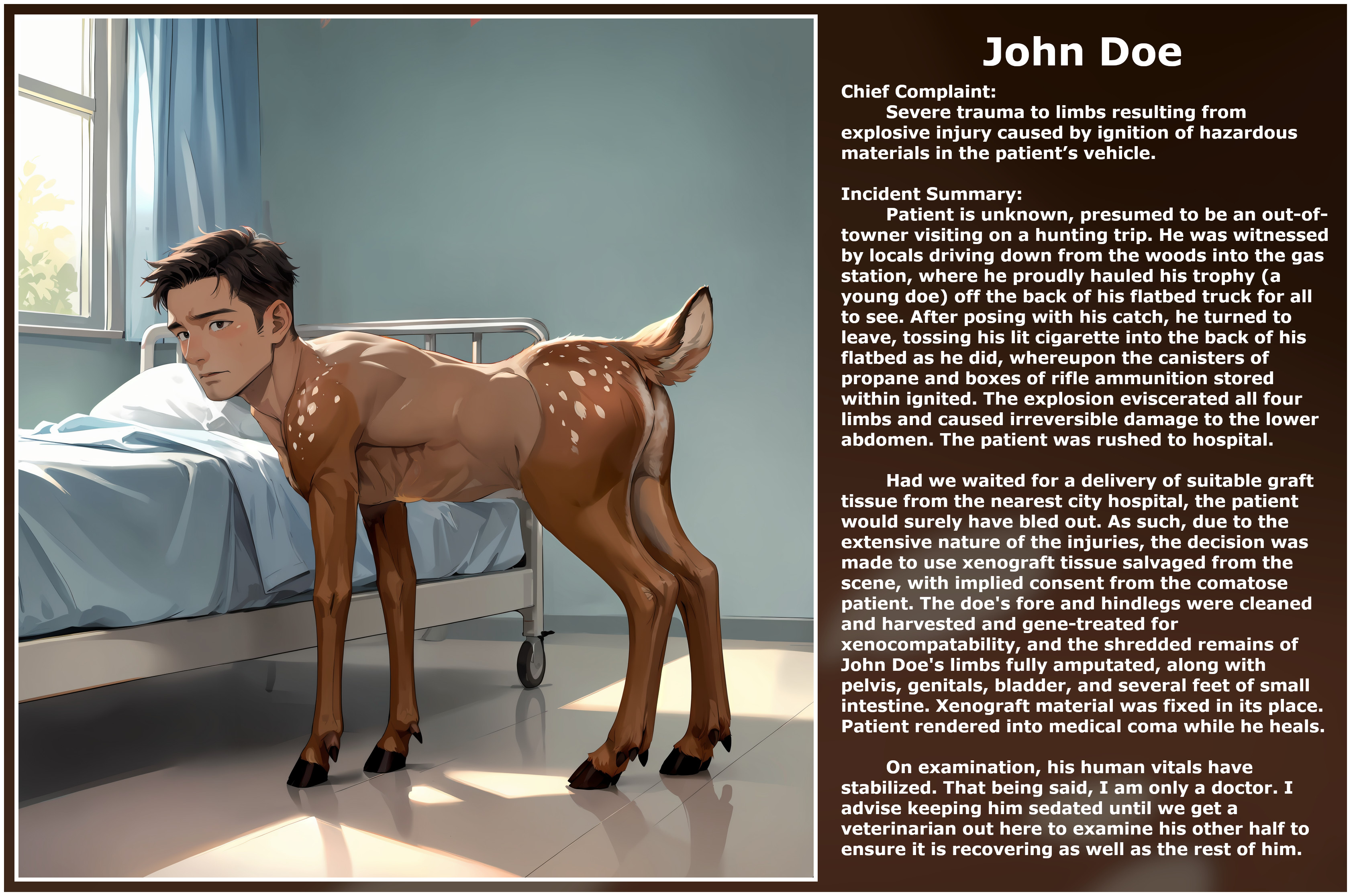 John Doe

Chief Complaint:

Severe trauma to limbs resulting from explosive injury caused by ignition of hazardous materials in the patient's vehicle.

Incident Summary:

Patient is unknown, presumed to be an out-of-towner visiting on a hunting trip. He was witnessed by locals driving down from the woods into the gas station, where he proudly hauled his trophy (a young doe) off the back of his flatbed truck for all to see. After posing with his catch, he turned to leave, tossing his lit cigarette into the back of his flatbed as he did, whereupon the canisters of propane and boxes of rifle ammunition stored within ignited. The explosion eviscerated all four limbs and caused irreversible damage to the lower abdomen. The patient was rushed to hospital.

Had we waited for a delivery of suitable graft tissue from the nearest city hospital, the patient would surely have bled out. As such, due to the extensive nature of the injuries, the decision was made to use xenograft tissue salvaged from the scene, with implied consent from the comatose patient. The doe's fore and hindlegs were cleaned and harvested and gene-treated for xenocompatability, and the shredded remains of John Doe's limbs fully amputated, along with pelvis, genitals, bladder, and several feet of small intestine. Xenograft material was fixed in its place. Patient rendered into medical coma while he heals.

On examination, his human vitals have stabilized. That being said, I am only a doctor. I advise keeping him sedated until we get a veterinarian out here to examine his other half to ensure it is recovering as well as the rest of him.